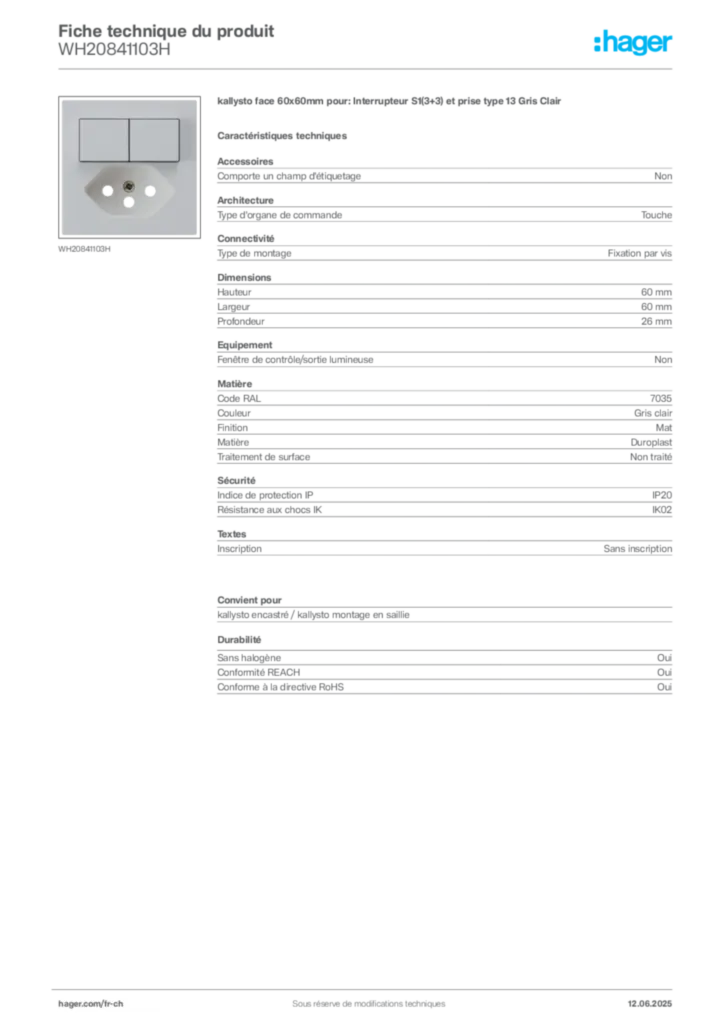 Fiche technique du produit
WH20841103H

:hager

WH20841103H

kallysto face 60x60mm pour: Interrupteur S1(3+3) et prise type 13 Gris Clair

Caractéristiques techniques

Accessoires

| Comporte un champ d'étiquetage | Non |
|---|---|

Architecture

| Type d'organe de commande | Touche |
|---|---|

Connectivité

| Type de montage | Fixation par vis |
|---|---|

Dimensions

| Hauteur | 60 mm |
|---|---|
| Largeur | 60 mm |
| Profondeur | 26 mm |

Equipement

| Fenêtre de contrôle/sortie lumineuse | Non |
|---|---|

Matière

| Code RAL | 7035 |
|---|---|
| Couleur | Gris clair |
| Finition | Mat |
| Matière | Duroplast |
| Traitement de surface | Non traité |

Sécurité

| Indice de protection IP | IP20 |
|---|---|
| Résistance aux chocs IK | IK02 |

Textes

| Inscription | Sans inscription |
|---|---|

Convient pour

kallysto encastré / kallysto montage en saillie

Durabilité

| Sans halogène | Oui |
|---|---|
| Conformité REACH | Oui |
| Conforme à la directive RoHS | Oui |

hager.com/fr-ch Sous réserve de modifications techniques 12.06.2025